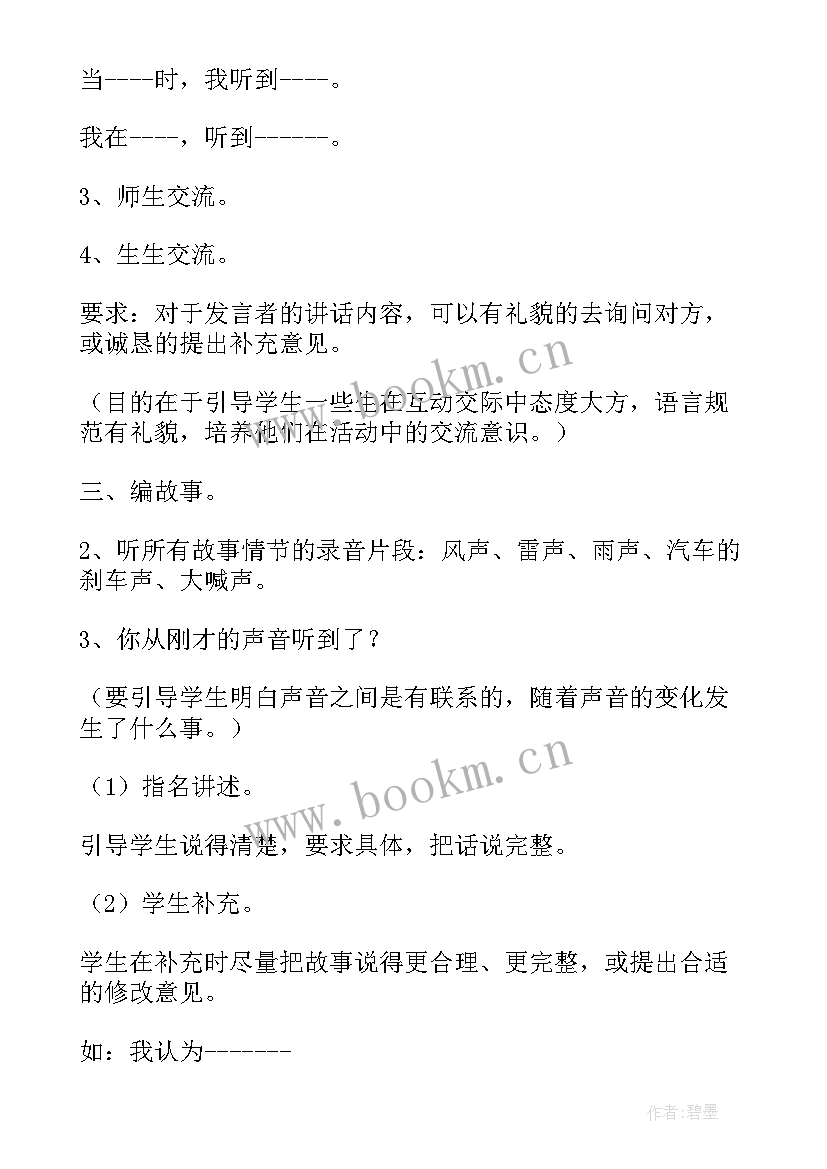 当----时，我听到----。

我在----，听到------。

3、师生交流。

4、生生交流。

要求：对于发言者的讲话内容，可以有礼貌的去询问对方，或诚恳的提出补充意见。

（目的在于引导学生一些生在互动交际中态度大方，语言规范有礼貌，培养他们在活动中的交流意识。）

三、编故事。

2、听所有故事情节的录音片段：风声、雷声、雨声、汽车的刹车声、大喊声。

3、你从刚才的声音听到了？

（要引导学生明白声音之间是有联系的，随着声音的变化发生了什么事。）

（1）指名讲述。

引导学生说得清楚，要求具体，把话说完整。

（2）学生补充。

学生在补充时尽量把故事说得更合理、更完整，或提出合适的修改意见。

如：我认为-------

www.bookm.cn

www.bookm.cn

作者:碧墨